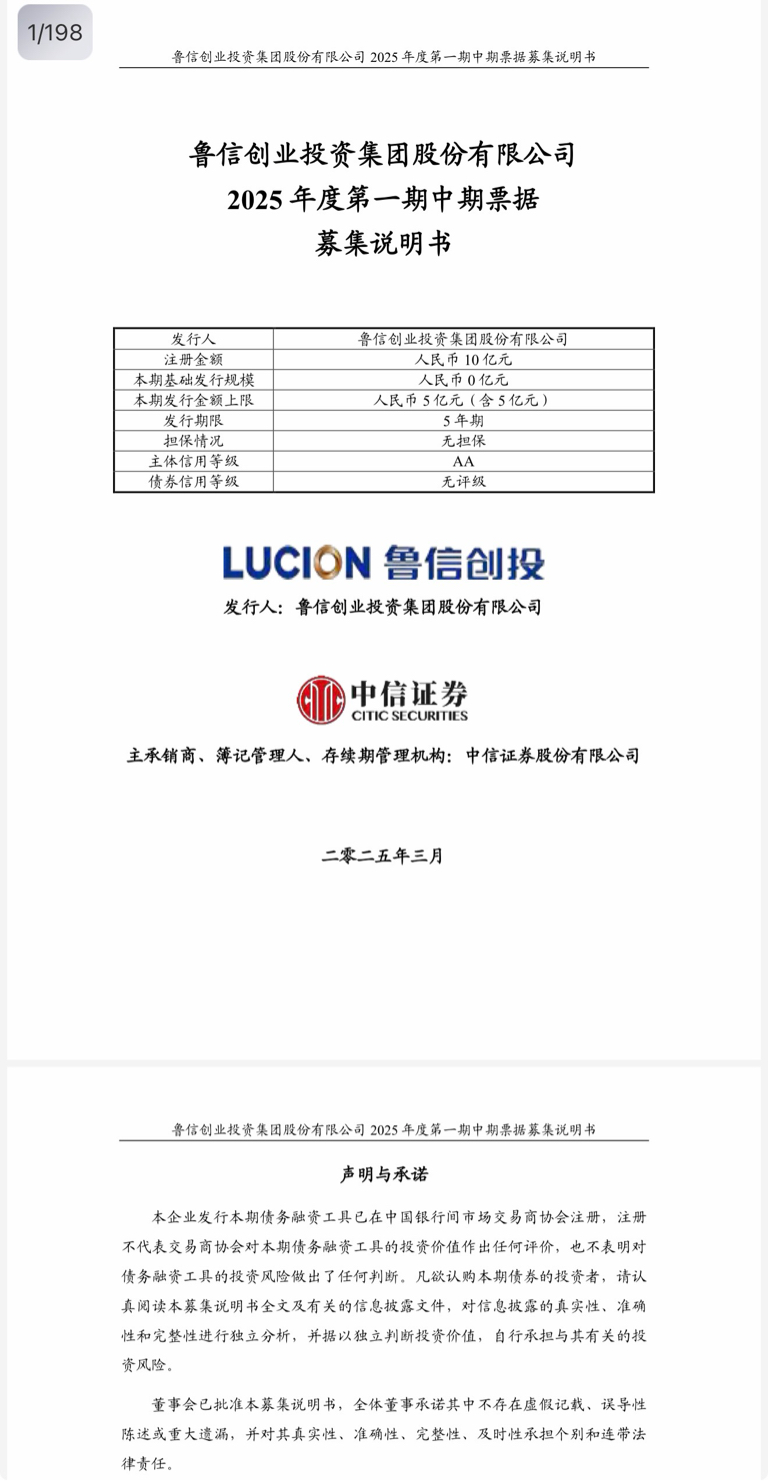 1/198

鲁信创业投资集团股份有限公司 2025 年度第一期中期票据募集说明书

鲁信创业投资集团股份有限公司
2025 年度第一期中期票据
募集说明书

| 发行人 | 鲁信创业投资集团股份有限公司 |
|---|---|
| 注册金额 | 人民币 10 亿元 |
| 本期基础发行规模 | 人民币 0 亿元 |
| 本期发行金额上限 | 人民币 5 亿元（含 5 亿元） |
| 发行期限 | 5 年期 |
| 担保情况 | 无担保 |
| 主体信用等级 | AA |
| 债券信用等级 | 无评级 |

LUCION 鲁信创投

发行人：鲁信创业投资集团股份有限公司

中信证券
CITIC SECURITIES

主承销商、簿记管理人、存续期管理机构：中信证券股份有限公司

二零二五年三月

鲁信创业投资集团股份有限公司 2025 年度第一期中期票据募集说明书

声明与承诺

本企业发行本期债务融资工具已在中国银行间市场交易商协会注册，注册不代表交易商协会对本期债务融资工具的投资价值作出任何评价，也不表明对债务融资工具的投资风险做出了任何判断。凡欲认购本期债券的投资者，请认真阅读本募集说明书全文及有关的信息披露文件，对信息披露的真实性、准确性和完整性进行独立分析，并据以独立判断投资价值，自行承担与其有关的投资风险。

董事会已批准本募集说明书，全体董事承诺其中不存在虚假记载、误导性陈述或重大遗漏，并对其真实性、准确性、完整性、及时性承担个别和连带法律责任。